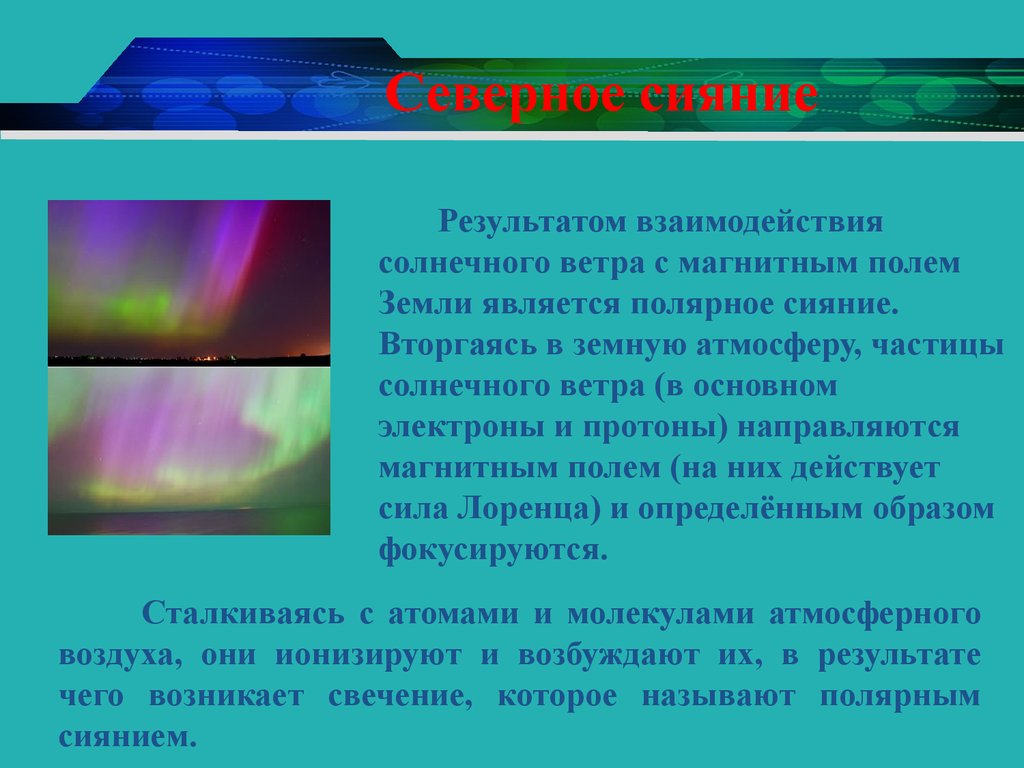 Северное сияние

Результатом взаимодействия солнечного ветра с магнитным полем Земли является полярное сияние. Вторгаясь в земную атмосферу, частицы солнечного ветра (в основном электроны и протоны) направляются магнитным полем (на них действует сила Лоренца) и определённым образом фокусируются.

Сталкиваясь с атомами и молекулами атмосферного воздуха, они ионизируют и возбуждают их, в результате чего возникает свечение, которое называют полярным сиянием.